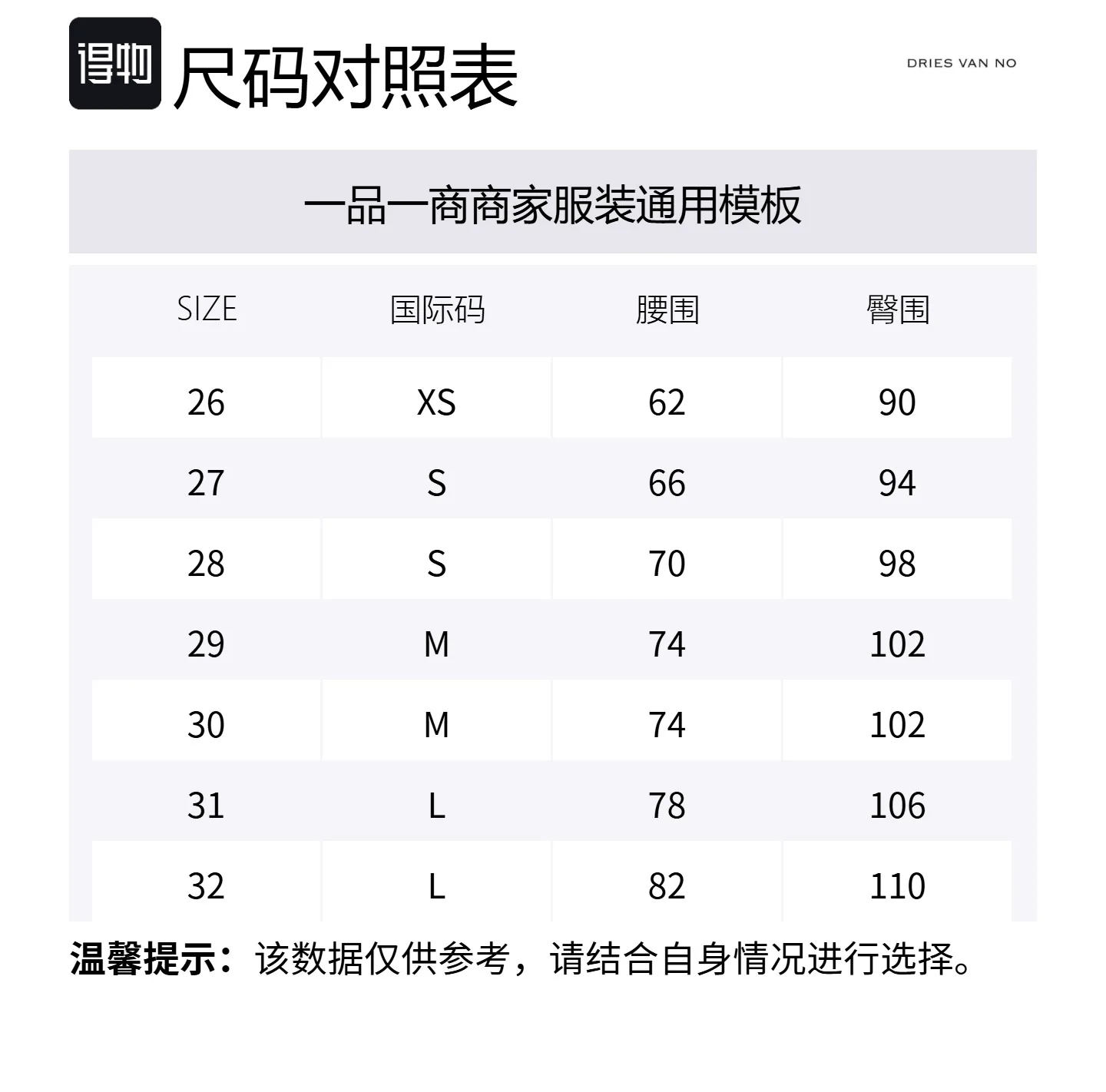 得物 尺码对照表

DRIES VAN NO

一品一商商家服装通用模板

| SIZE | 国际码 | 腰围 | 臀围 |
|---|---|---|---|
| 26 | XS | 62 | 90 |
| 27 | S | 66 | 94 |
| 28 | S | 70 | 98 |
| 29 | M | 74 | 102 |
| 30 | M | 74 | 102 |
| 31 | L | 78 | 106 |
| 32 | L | 82 | 110 |

温馨提示：该数据仅供参考，请结合自身情况进行选择。